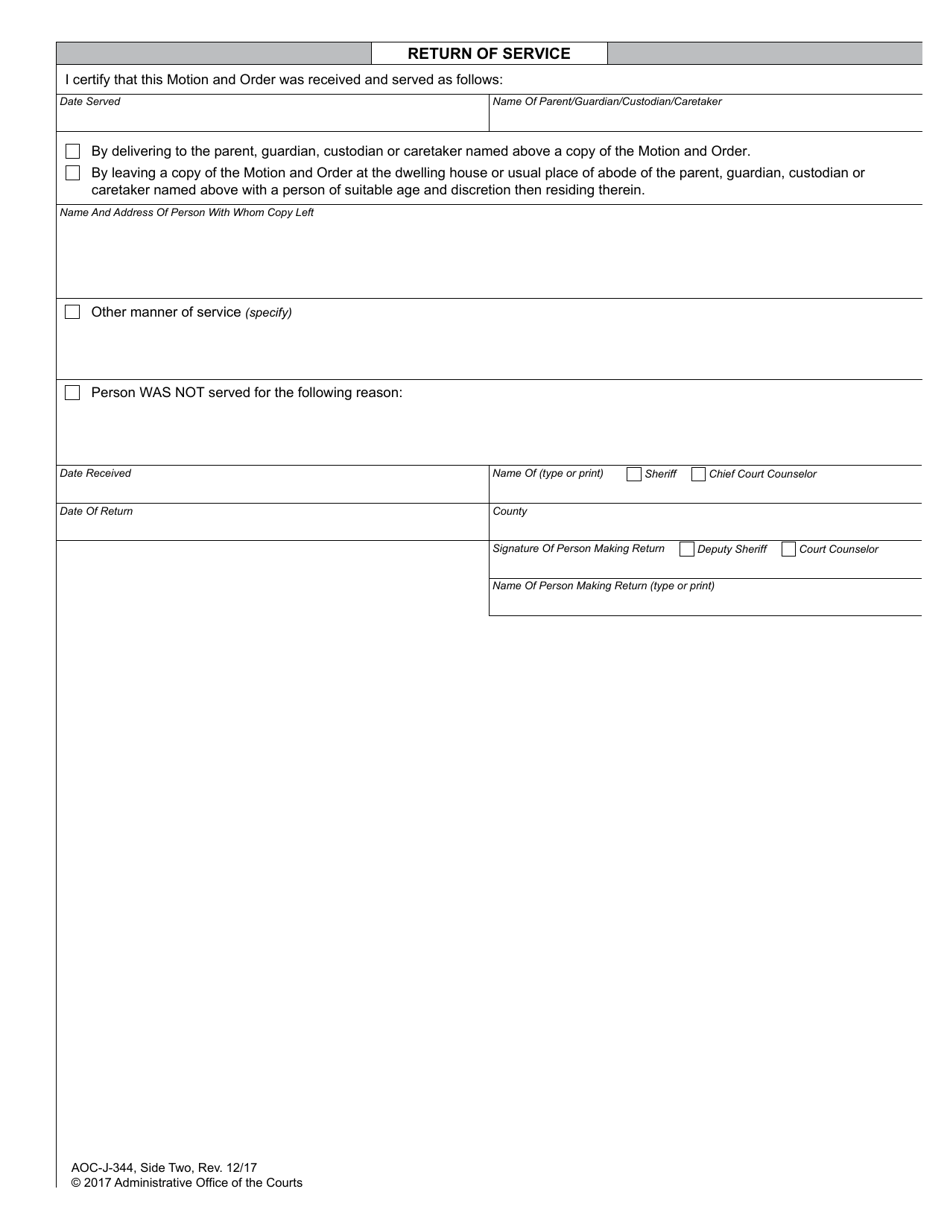 RETURN OF SERVICE

I certify that this Motion and Order was received and served as follows:

Date Served

Name Of Parent/Guardian/Custodian/Caretaker

By delivering to the parent, guardian, custodian or caretaker named above a copy of the Motion and Order.

By leaving a copy of the Motion and Order at the dwelling house or usual place of abode of the parent, guardian, custodian or caretaker named above with a person of suitable age and discretion then residing therein.

Name And Address Of Person With Whom Copy Left

Other manner of service (specify)

Person WAS NOT served for the following reason:

Date Received

Name Of (type or print) Sheriff Chief Court Counselor

Date Of Return

County

Signature Of Person Making Return Deputy Sheriff Court Counselor

Name Of Person Making Return (type or print)

AOC-J-344, Side Two, Rev. 12/17
© 2017 Administrative Office of the Courts